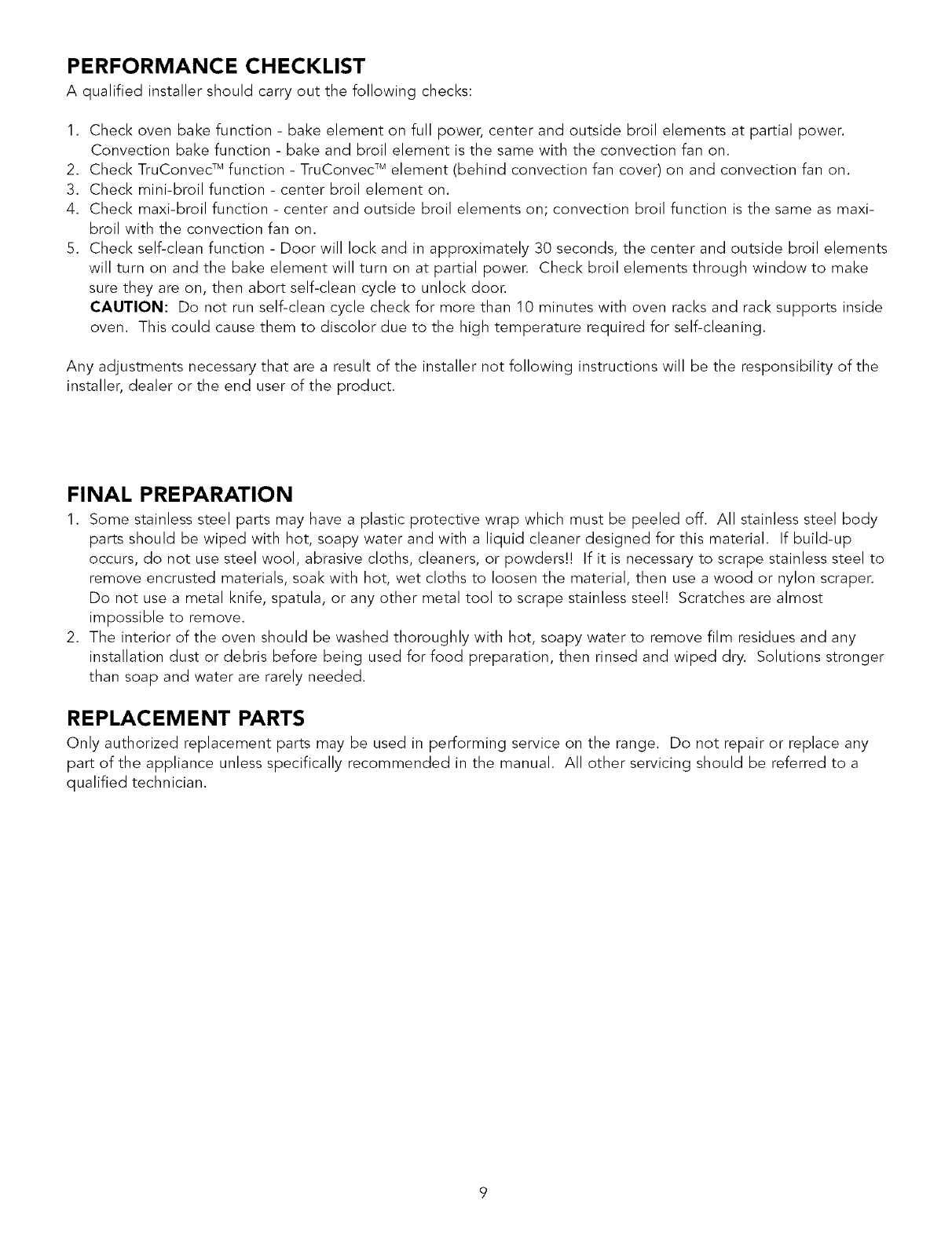 PERFORMANCE CHECKLIST
A qualified installer should carry out the following checks:

1. Check oven bake function - bake element on full power, center and outside broil elements at partial power. Convection bake function - bake and broil element is the same with the convection fan on.
2. Check TruConvec™ function - TruConvec™ element (behind convection fan cover) on and convection fan on.
3. Check mini-broil function - center broil element on.
4. Check maxi-broil function - center and outside broil elements on; convection broil function is the same as maxi-broil with the convection fan on.
5. Check self-clean function - Door will lock and in approximately 30 seconds, the center and outside broil elements will turn on and the bake element will turn on at partial power. Check broil elements through window to make sure they are on, then abort self-clean cycle to unlock door.
CAUTION: Do not run self-clean cycle check for more than 10 minutes with oven racks and rack supports inside oven. This could cause them to discolor due to the high temperature required for self-cleaning.

Any adjustments necessary that are a result of the installer not following instructions will be the responsibility of the installer, dealer or the end user of the product.

FINAL PREPARATION
1. Some stainless steel parts may have a plastic protective wrap which must be peeled off. All stainless steel body parts should be wiped with hot, soapy water and with a liquid cleaner designed for this material. If build-up occurs, do not use steel wool, abrasive cloths, cleaners, or powders!! If it is necessary to scrape stainless steel to remove encrusted materials, soak with hot, wet cloths to loosen the material, then use a wood or nylon scraper. Do not use a metal knife, spatula, or any other metal tool to scrape stainless steel! Scratches are almost impossible to remove.
2. The interior of the oven should be washed thoroughly with hot, soapy water to remove film residues and any installation dust or debris before being used for food preparation, then rinsed and wiped dry. Solutions stronger than soap and water are rarely needed.

REPLACEMENT PARTS
Only authorized replacement parts may be used in performing service on the range. Do not repair or replace any part of the appliance unless specifically recommended in the manual. All other servicing should be referred to a qualified technician.

9